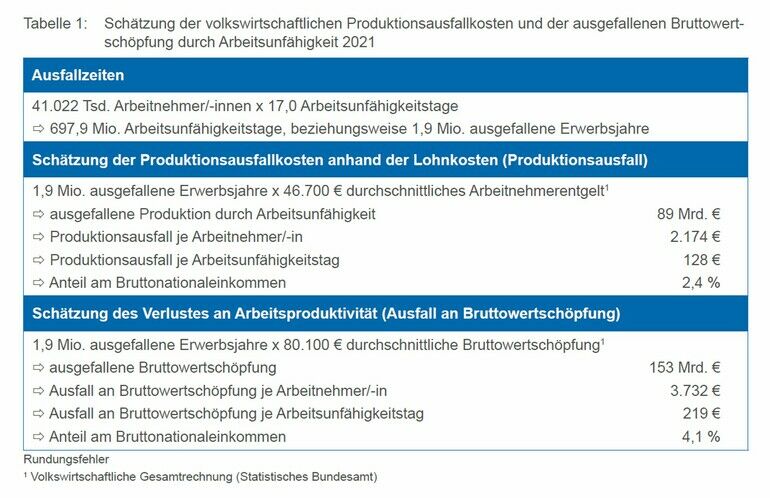 Tabelle 1: Schätzung der volkswirtschaftlichen Produktionsausfallkosten und der ausgefallenen Bruttowertschöpfung durch Arbeitsunfähigkeit 2021

Ausfallzeiten

41.022 Tsd. Arbeitnehmer/-innen x 17,0 Arbeitsunfähigkeitstage

⇨ 697,9 Mio. Arbeitsunfähigkeitstage, beziehungsweise 1,9 Mio. ausgefallene Erwerbsjahre

Schätzung der Produktionsausfallkosten anhand der Lohnkosten (Produktionsausfall)

1,9 Mio. ausgefallene Erwerbsjahre x 46.700 € durchschnittliches Arbeitnehmerentgelt$^{1}$

⇨ ausgefallene Produktion durch Arbeitsunfähigkeit 89 Mrd. €

⇨ Produktionsausfall je Arbeitnehmer/-in 2.174 €

⇨ Produktionsausfall je Arbeitsunfähigkeitstag 128 €

⇨ Anteil am Bruttonationaleinkommen 2,4 %

Schätzung des Verlustes an Arbeitsproduktivität (Ausfall an Bruttowertschöpfung)

1,9 Mio. ausgefallene Erwerbsjahre x 80.100 € durchschnittliche Bruttowertschöpfung$^{1}$

⇨ ausgefallene Bruttowertschöpfung 153 Mrd. €

⇨ Ausfall an Bruttowertschöpfung je Arbeitnehmer/-in 3.732 €

⇨ Ausfall an Bruttowertschöpfung je Arbeitsunfähigkeitstag 219 €

⇨ Anteil am Bruttonationaleinkommen 4,1 %

Rundungsfehler

$^{1}$ Volkswirtschaftliche Gesamtrechnung (Statistisches Bundesamt)